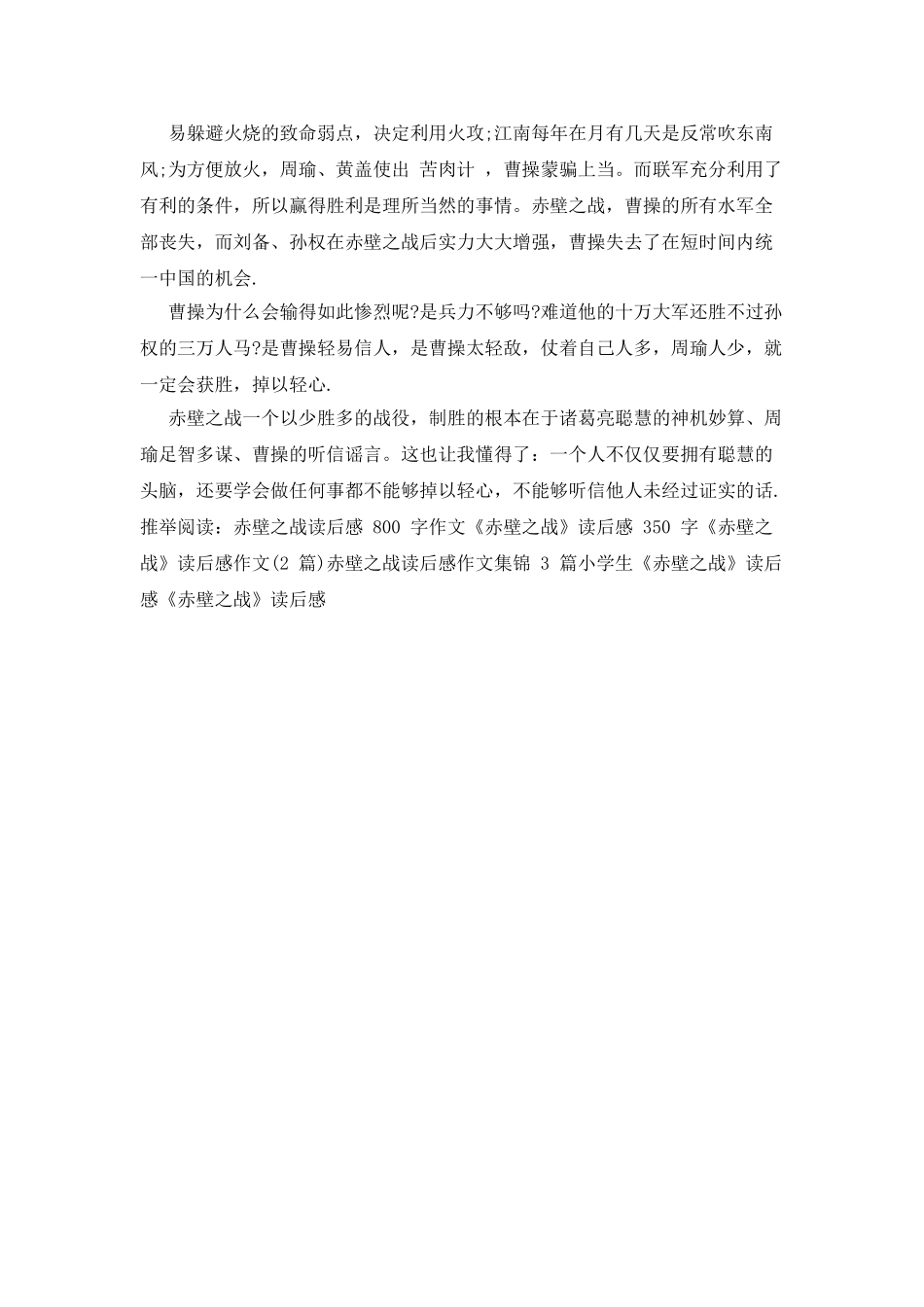 易躲避火烧的致命弱点，决定利用火攻;江南每年在月有几天是反常吹东南风;为方便放火，周瑜、黄盖使出 苦肉计 ，曹操蒙骗上当。而联军充分利用了有利的条件，所以赢得胜利是理所当然的事情。赤壁之战，曹操的所有水军全部丧失，而刘备、孙权在赤壁之战后实力大大增强，曹操失去了在短时间内统一中国的机会.

曹操为什么会输得如此惨烈呢?是兵力不够吗?难道他的十万大军还胜不过孙权的三万人马?是曹操轻易信人，是曹操太轻敌，仗着自己人多，周瑜人少，就一定会获胜，掉以轻心.

赤壁之战一个以少胜多的战役，制胜的根本在于诸葛亮聪慧的神机妙算、周瑜足智多谋、曹操的听信谣言。这也让我懂得了：一个人不仅仅要拥有聪慧的头脑，还要学会做任何事都不能够掉以轻心，不能够听信他人未经过证实的话.
推举阅读：赤壁之战读后感 800 字作文《赤壁之战》读后感 350 字《赤壁之战》读后感作文(2 篇)赤壁之战读后感作文集锦 3 篇小学生《赤壁之战》读后感《赤壁之战》读后感